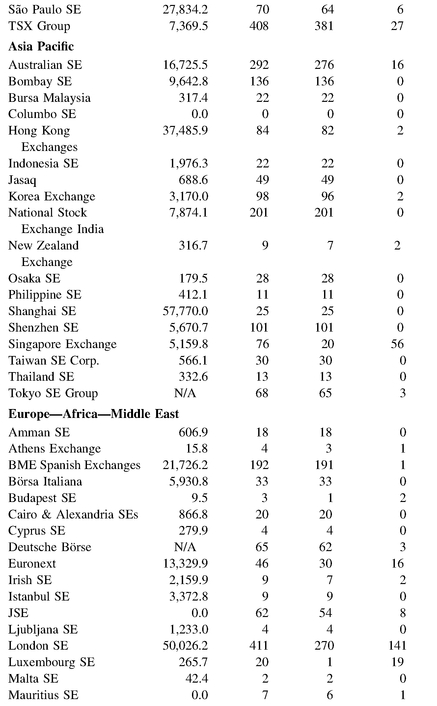 | | | | | |
|---|---|---|---|---|
| São Paulo SE | 27,834.2 | 70 | 64 | 6 |
| TSX Group | 7,369.5 | 408 | 381 | 27 |
| **Asia Pacific** | | | | |
| Australian SE | 16,725.5 | 292 | 276 | 16 |
| Bombay SE | 9,642.8 | 136 | 136 | 0 |
| Bursa Malaysia | 317.4 | 22 | 22 | 0 |
| Columbo SE | 0.0 | 0 | 0 | 0 |
| Hong Kong Exchanges | 37,485.9 | 84 | 82 | 2 |
| Indonesia SE | 1,976.3 | 22 | 22 | 0 |
| Jasaq | 688.6 | 49 | 49 | 0 |
| Korea Exchange | 3,170.0 | 98 | 96 | 2 |
| National Stock Exchange India | 7,874.1 | 201 | 201 | 0 |
| New Zealand Exchange | 316.7 | 9 | 7 | 2 |
| Osaka SE | 179.5 | 28 | 28 | 0 |
| Philippine SE | 412.1 | 11 | 11 | 0 |
| Shanghai SE | 57,770.0 | 25 | 25 | 0 |
| Shenzhen SE | 5,670.7 | 101 | 101 | 0 |
| Singapore Exchange | 5,159.8 | 76 | 20 | 56 |
| Taiwan SE Corp. | 566.1 | 30 | 30 | 0 |
| Thailand SE | 332.6 | 13 | 13 | 0 |
| Tokyo SE Group | N/A | 68 | 65 | 3 |
| **Europe—Africa—Middle East** | | | | |
| Amman SE | 606.9 | 18 | 18 | 0 |
| Athens Exchange | 15.8 | 4 | 3 | 1 |
| BME Spanish Exchanges | 21,726.2 | 192 | 191 | 1 |
| Börsa Italiana | 5,930.8 | 33 | 33 | 0 |
| Budapest SE | 9.5 | 3 | 1 | 2 |
| Cairo & Alexandria SEs | 866.8 | 20 | 20 | 0 |
| Cyprus SE | 279.9 | 4 | 4 | 0 |
| Deutsche Börse | N/A | 65 | 62 | 3 |
| Euronext | 13,329.9 | 46 | 30 | 16 |
| Irish SE | 2,159.9 | 9 | 7 | 2 |
| Istanbul SE | 3,372.8 | 9 | 9 | 0 |
| JSE | 0.0 | 62 | 54 | 8 |
| Ljubljana SE | 1,233.0 | 4 | 4 | 0 |
| London SE | 50,026.2 | 411 | 270 | 141 |
| Luxembourg SE | 265.7 | 20 | 1 | 19 |
| Malta SE | 42.4 | 2 | 2 | 0 |
| Mauritius SE | 0.0 | 7 | 6 | 1 |